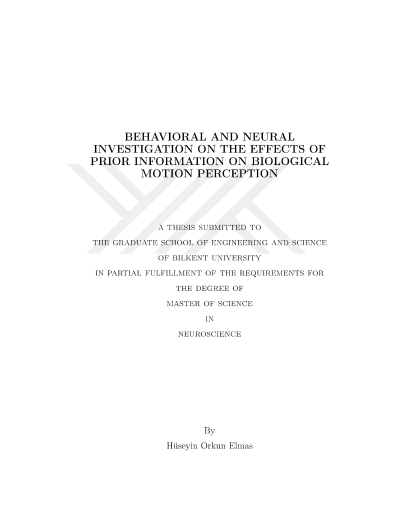 BEHAVIORAL AND NEURAL
INVESTIGATION ON THE EFFECTS OF
PRIOR INFORMATION ON BIOLOGICAL
MOTION PERCEPTION

A THESIS SUBMITTED TO
THE GRADUATE SCHOOL OF ENGINEERING AND SCIENCE
OF BILKENT UNIVERSITY
IN PARTIAL FULFILLMENT OF THE REQUIREMENTS FOR
THE DEGREE OF
MASTER OF SCIENCE
IN
NEUROSCIENCE

By
Hüseyin Orkun Elmas